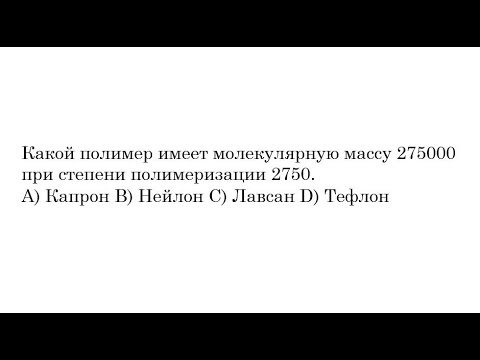 Какой полимер имеет молекулярную массу 275000 при степени полимеризации 2750.
A) Капрон B) Нейлон C) Лавсан D) Тефлон